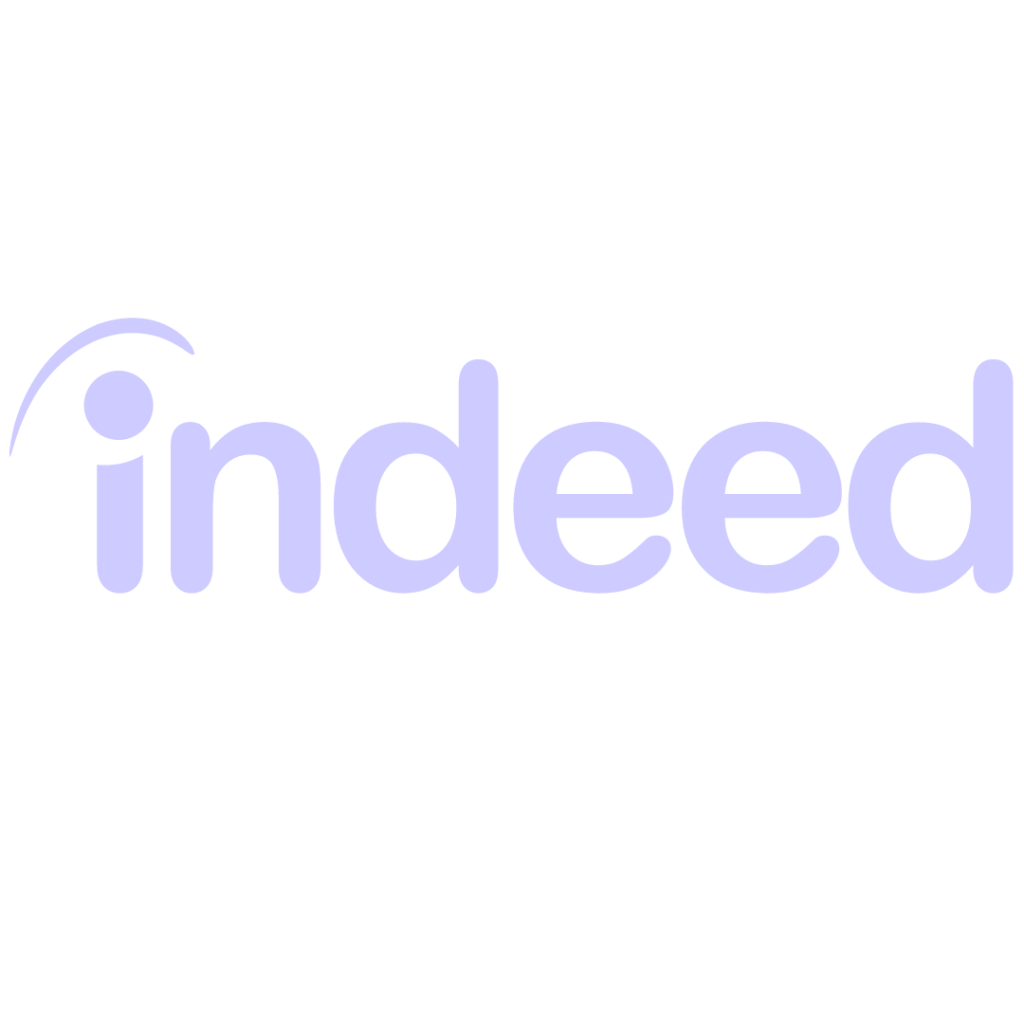 indeed